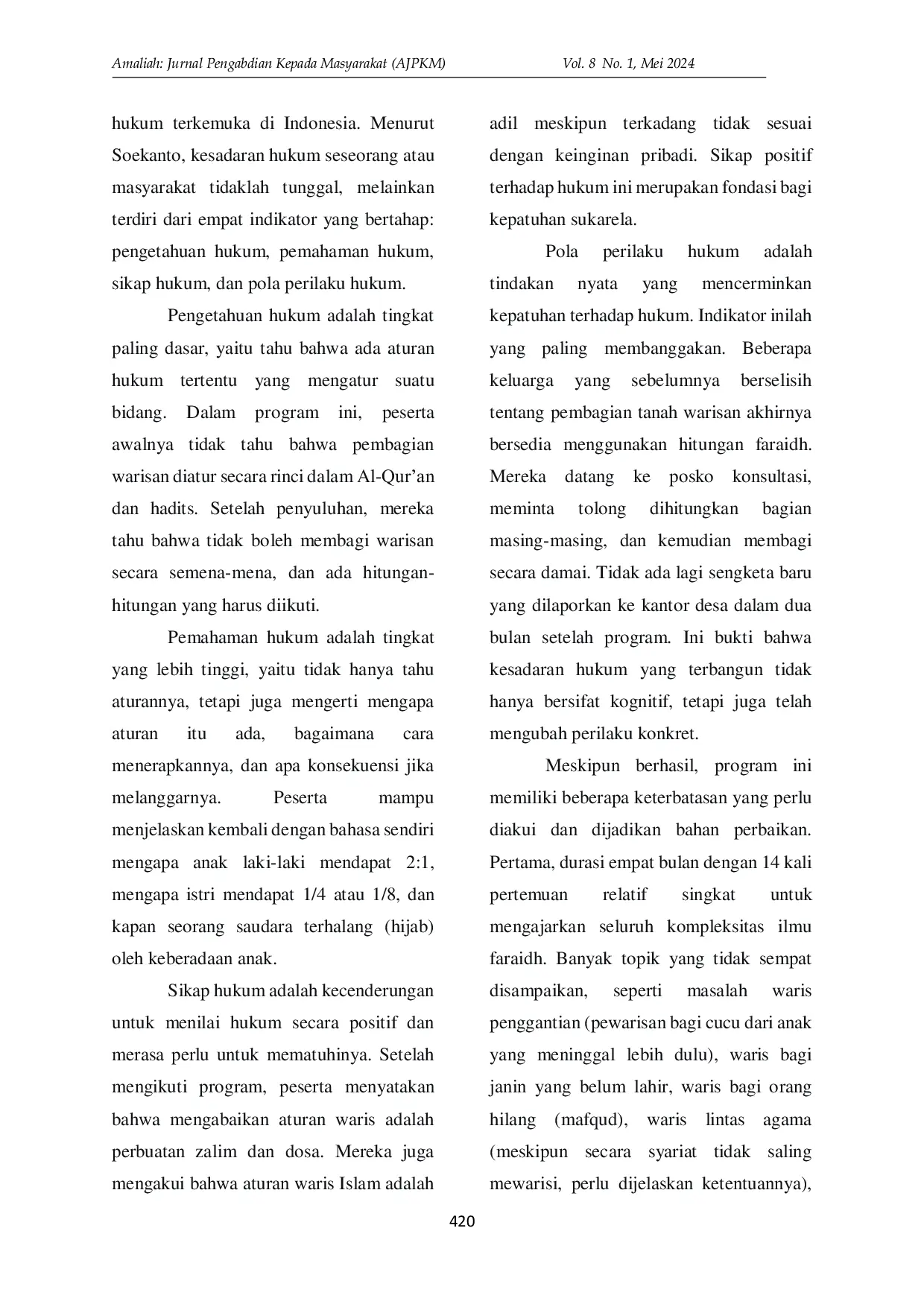 Amaliah: Jurnal Pengabdian Kepada Masyarakat (AJPKM) Vol. 8 No. 1, Mei 2024

hukum terkemuka di Indonesia. Menurut Soekanto, kesadaran hukum seseorang atau masyarakat tidaklah tunggal, melainkan terdiri dari empat indikator yang bertahap: pengetahuan hukum, pemahaman hukum, sikap hukum, dan pola perilaku hukum.

Pengetahuan hukum adalah tingkat paling dasar, yaitu tahu bahwa ada aturan hukum tertentu yang mengatur suatu bidang. Dalam program ini, peserta awalnya tidak tahu bahwa pembagian warisan diatur secara rinci dalam Al-Qur'an dan hadits. Setelah penyuluhan, mereka tahu bahwa tidak boleh membagi warisan secara semena-mena, dan ada hitungan-hitungan yang harus diikuti.

Pemahaman hukum adalah tingkat yang lebih tinggi, yaitu tidak hanya tahu aturannya, tetapi juga mengerti mengapa aturan itu ada, bagaimana cara menerapkannya, dan apa konsekuensi jika melanggarnya. Peserta mampu menjelaskan kembali dengan bahasa sendiri mengapa anak laki-laki mendapat 2:1, mengapa istri mendapat 1/4 atau 1/8, dan kapan seorang saudara terhalang (hijab) oleh keberadaan anak.

Sikap hukum adalah kecenderungan untuk menilai hukum secara positif dan merasa perlu untuk mematuhinya. Setelah mengikuti program, peserta menyatakan bahwa mengabaikan aturan waris adalah perbuatan zalim dan dosa. Mereka juga mengakui bahwa aturan waris Islam adalah adil meskipun terkadang tidak sesuai dengan keinginan pribadi. Sikap positif terhadap hukum ini merupakan fondasi bagi kepatuhan sukarela.

Pola perilaku hukum adalah tindakan nyata yang mencerminkan kepatuhan terhadap hukum. Indikator inilah yang paling membanggakan. Beberapa keluarga yang sebelumnya berselisih tentang pembagian tanah warisan akhirnya bersedia menggunakan hitungan faraidh. Mereka datang ke posko konsultasi, meminta tolong dihitungkan bagian masing-masing, dan kemudian membagi secara damai. Tidak ada lagi sengketa baru yang dilaporkan ke kantor desa dalam dua bulan setelah program. Ini bukti bahwa kesadaran hukum yang terbangun tidak hanya bersifat kognitif, tetapi juga telah mengubah perilaku konkret.

Meskipun berhasil, program ini memiliki beberapa keterbatasan yang perlu diakui dan dijadikan bahan perbaikan. Pertama, durasi empat bulan dengan 14 kali pertemuan relatif singkat untuk mengajarkan seluruh kompleksitas ilmu faraidh. Banyak topik yang tidak sempat disampaikan, seperti masalah waris penggantian (pewarisan bagi cucu dari anak yang meninggal lebih dulu), waris bagi janin yang belum lahir, waris bagi orang hilang (mafqud), waris lintas agama (meskipun secara syariat tidak saling mewarisi, perlu dijelaskan ketentuannya),

420